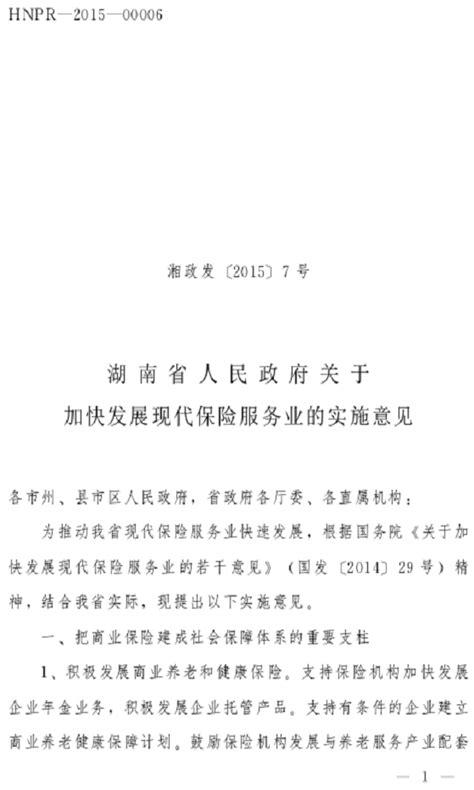 HNPR—2015—00006

湘政发〔2015〕7号

湖南省人民政府关于
加快发展现代保险服务业的实施意见

各市州、县市区人民政府，省政府各厅委、各直属机构：

为推动我省现代保险服务业快速发展，根据国务院《关于加快发展现代保险服务业的若干意见》（国发〔2014〕29号）精神，结合我省实际，现提出以下实施意见。

一、把商业保险建成社会保障体系的重要支柱

1、积极发展商业养老和健康保险。支持保险机构加快发展企业年金业务，积极发展企业托管产品。支持有条件的企业建立商业养老健康保障计划。鼓励保险机构发展与养老服务产业配套

— 1 —